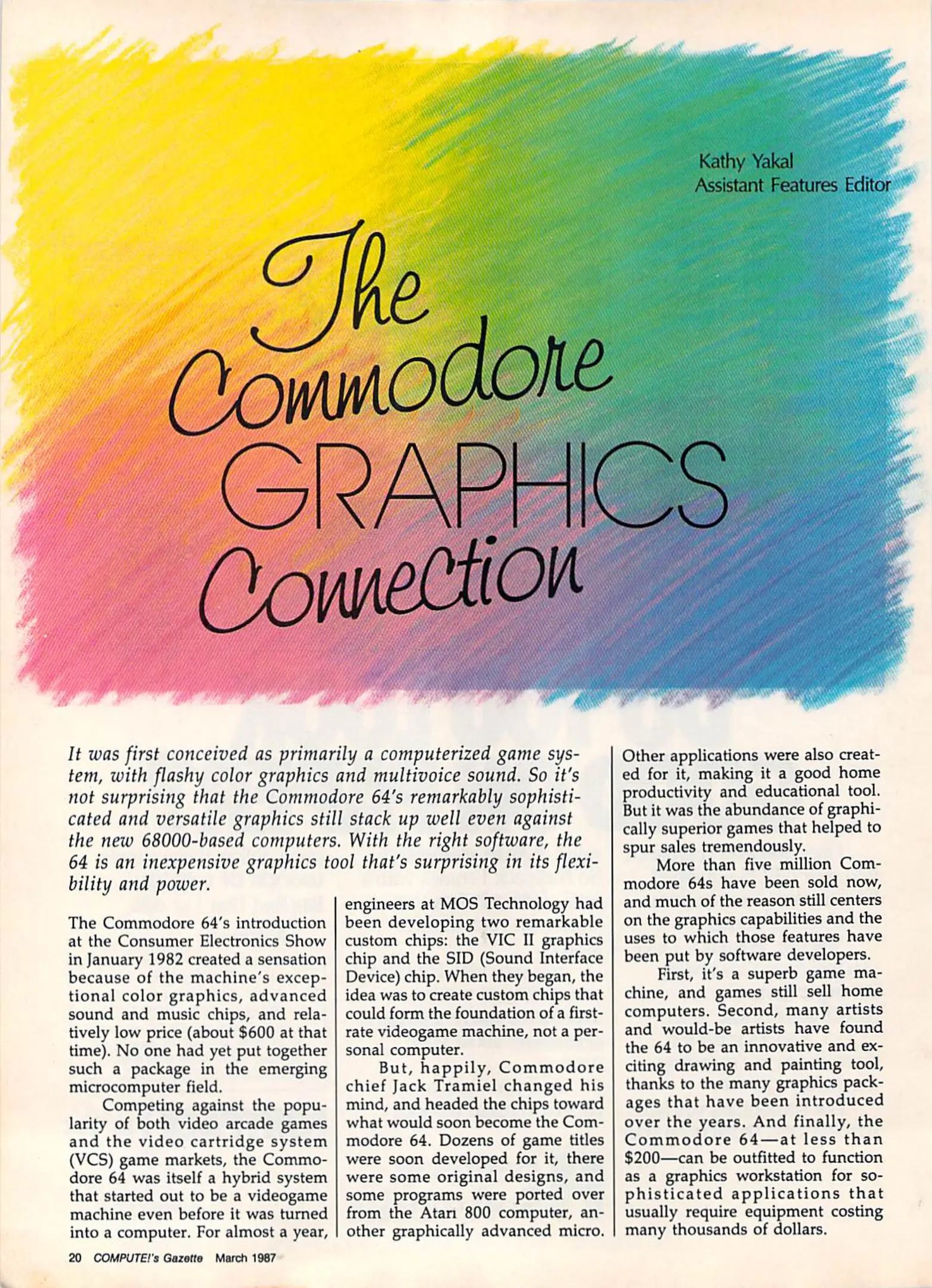 Kathy Yakal
Assistant Features Editor

The Commodore GRAPHICS Connection

It was first conceived as primarily a computerized game system, with flashy color graphics and multivoice sound. So it's not surprising that the Commodore 64's remarkably sophisticated and versatile graphics still stack up well even against the new 68000-based computers. With the right software, the 64 is an inexpensive graphics tool that's surprising in its flexibility and power.

The Commodore 64's introduction at the Consumer Electronics Show in January 1982 created a sensation because of the machine's exceptional color graphics, advanced sound and music chips, and relatively low price (about $600 at that time). No one had yet put together such a package in the emerging microcomputer field.

Competing against the popularity of both video arcade games and the video cartridge system (VCS) game markets, the Commodore 64 was itself a hybrid system that started out to be a videogame machine even before it was turned into a computer. For almost a year, engineers at MOS Technology had been developing two remarkable custom chips: the VIC II graphics chip and the SID (Sound Interface Device) chip. When they began, the idea was to create custom chips that could form the foundation of a first-rate videogame machine, not a personal computer.

But, happily, Commodore chief Jack Tramiel changed his mind, and headed the chips toward what would soon become the Commodore 64. Dozens of game titles were soon developed for it, there were some original designs, and some programs were ported over from the Atari 800 computer, another graphically advanced micro. Other applications were also created for it, making it a good home productivity and educational tool. But it was the abundance of graphically superior games that helped to spur sales tremendously.

More than five million Commodore 64s have been sold now, and much of the reason still centers on the graphics capabilities and the uses to which those features have been put by software developers.

First, it's a superb game machine, and games still sell home computers. Second, many artists and would-be artists have found the 64 to be an innovative and exciting drawing and painting tool, thanks to the many graphics packages that have been introduced over the years. And finally, the Commodore 64—at less than $200—can be outfitted to function as a graphics workstation for sophisticated applications that usually require equipment costing many thousands of dollars.

20 COMPUTE!'s Gazette March 1987